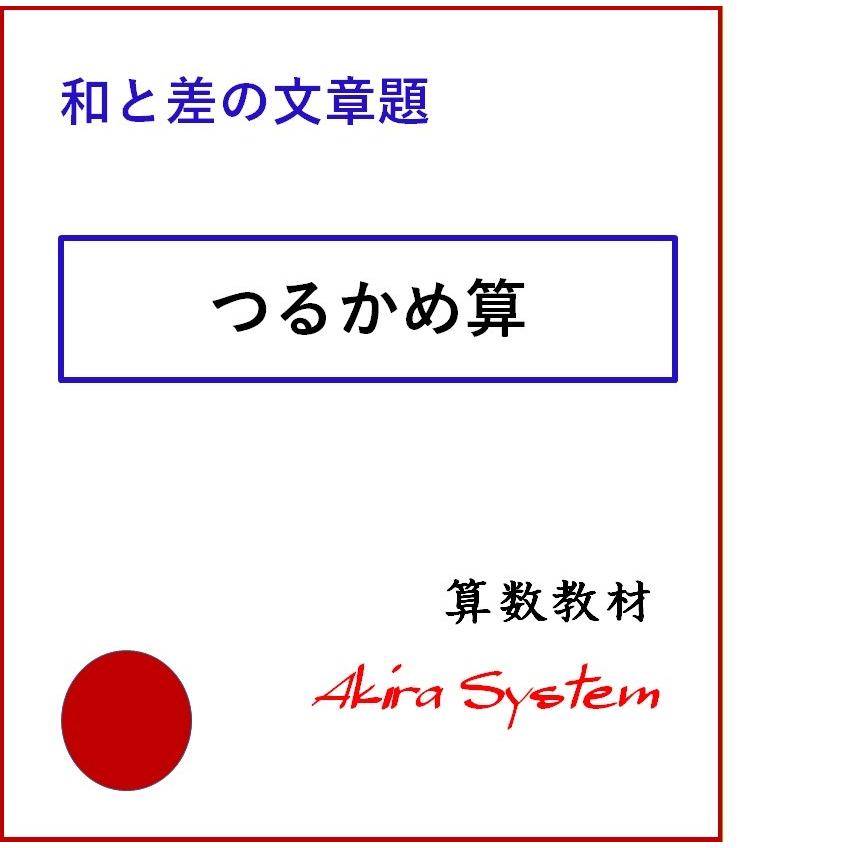 和と差の文章題

つるかめ算

算数教材

Akira System